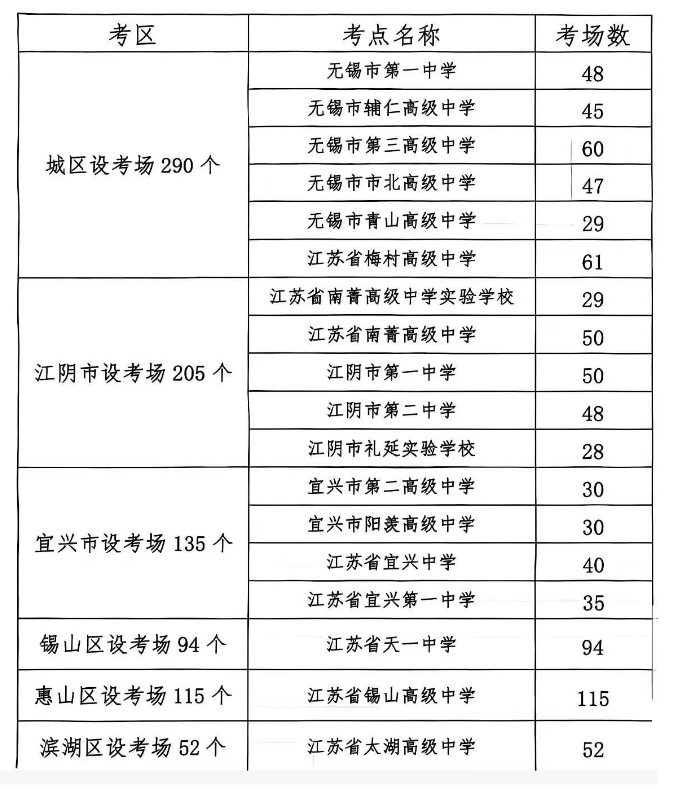 | 考区 | 考点名称 | 考场数 |
|---|---|---|
| 城区设考场 290 个 | 无锡市第一中学 | 48 |
| | 无锡市辅仁高级中学 | 45 |
| | 无锡市第三高级中学 | 60 |
| | 无锡市市北高级中学 | 47 |
| | 无锡市青山高级中学 | 29 |
| | 江苏省梅村高级中学 | 61 |
| 江阴市设考场 205 个 | 江苏省南菁高级中学实验学校 | 29 |
| | 江苏省南菁高级中学 | 50 |
| | 江阴市第一中学 | 50 |
| | 江阴市第二中学 | 48 |
| | 江阴市礼延实验学校 | 28 |
| 宜兴市设考场 135 个 | 宜兴市第二高级中学 | 30 |
| | 宜兴市阳羡高级中学 | 30 |
| | 江苏省宜兴中学 | 40 |
| | 江苏省宜兴第一中学 | 35 |
| 锡山区设考场 94 个 | 江苏省天一中学 | 94 |
| 惠山区设考场 115 个 | 江苏省锡山高级中学 | 115 |
| 滨湖区设考场 52 个 | 江苏省太湖高级中学 | 52 |